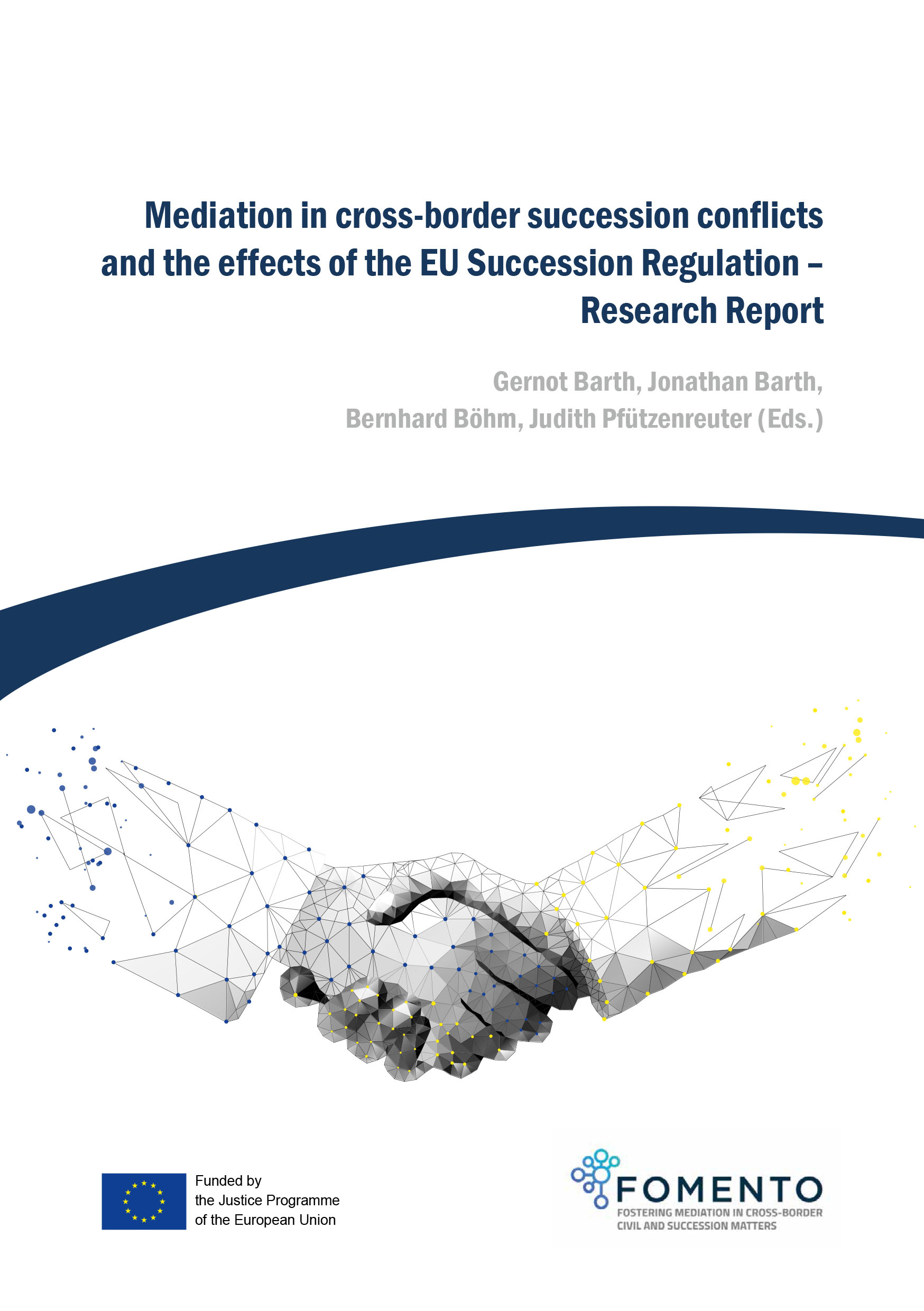 Mediation in cross-border succession conflicts and the effects of the EU Succession Regulation – Research Report

Gernot Barth, Jonathan Barth, Bernhard Böhm, Judith Pfützenreuter (Eds.)

Funded by the Justice Programme of the European Union

FOMENTO
FOSTERING MEDIATION IN CROSS-BORDER CIVIL AND SUCCESSION MATTERS